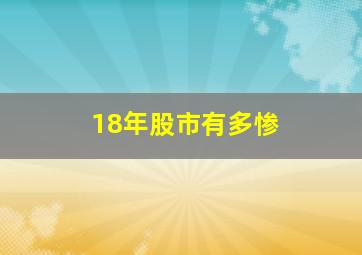 18年股市有多惨